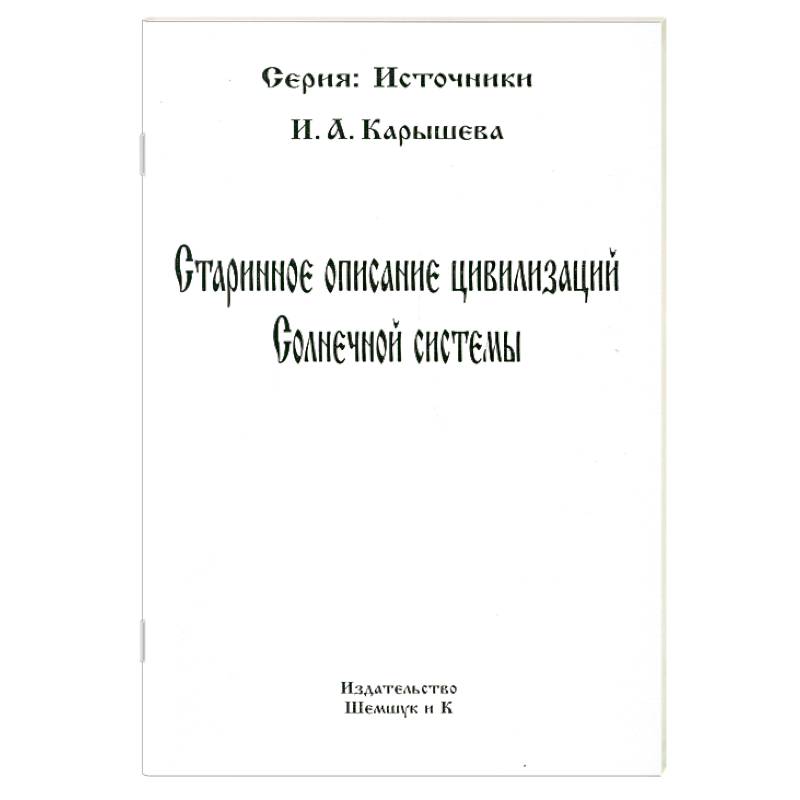 Серия: Источники

И. А. Карышева

Старинное описание цивилизаций Солнечной системы

Издательство
Шемшук и К